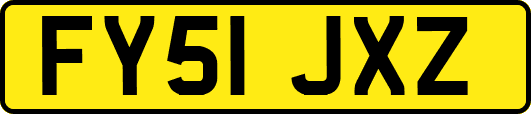 FY51 JXZ